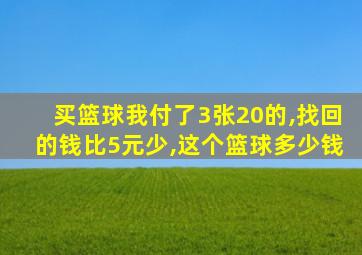 买篮球我付了3张20的,找回的钱比5元少,这个篮球多少钱